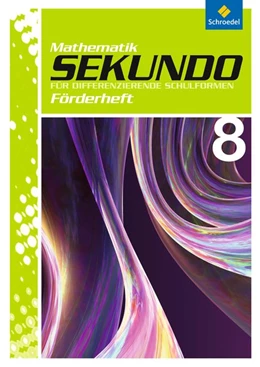 Schroedel

Mathematik
SEKUNDO
FÜR DIFFERENZIERENDE SCHULFORMEN
Förderheft

8